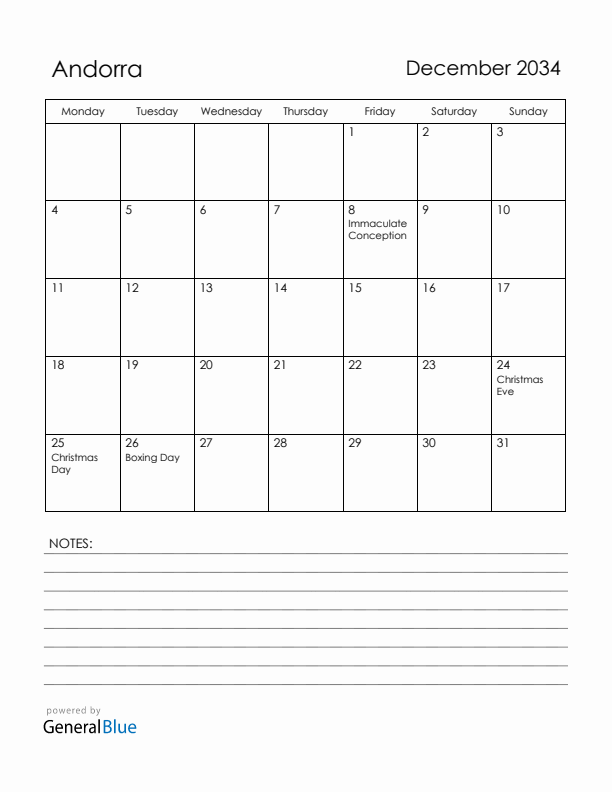 Andorra

December 2034

| Monday | Tuesday | Wednesday | Thursday | Friday | Saturday | Sunday |
|---|---|---|---|---|---|---|
| | | | | 1 | 2 | 3 |
| 4 | 5 | 6 | 7 | 8 Immaculate Conception | 9 | 10 |
| 11 | 12 | 13 | 14 | 15 | 16 | 17 |
| 18 | 19 | 20 | 21 | 22 | 23 | 24 Christmas Eve |
| 25 Christmas Day | 26 Boxing Day | 27 | 28 | 29 | 30 | 31 |

NOTES:

powered by
GeneralBlue